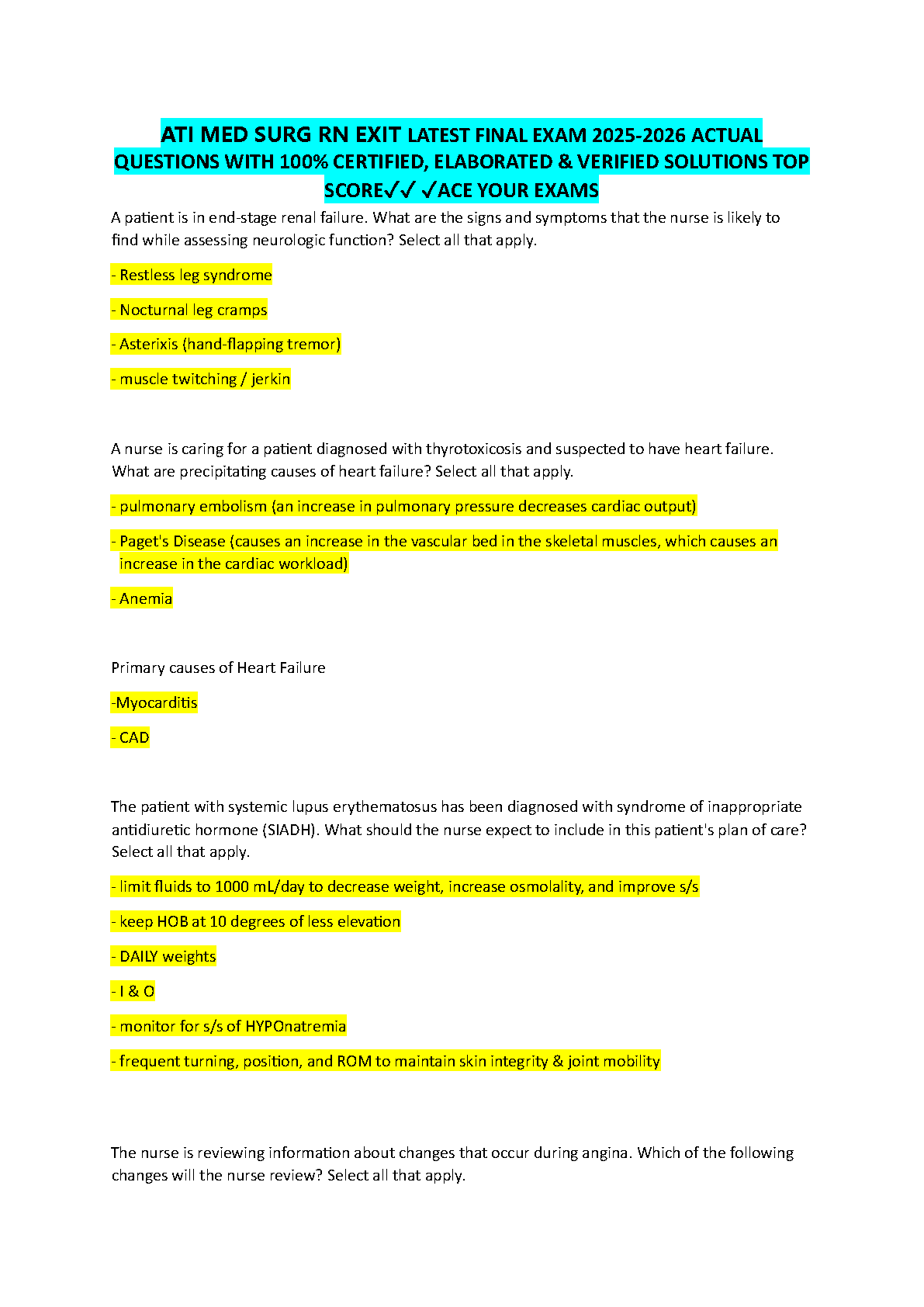 ATI MED SURG RN EXIT LATEST FINAL EXAM 2025-2026 ACTUAL QUESTIONS WITH 100% CERTIFIED, ELABORATED & VERIFIED SOLUTIONS TOP SCORE✓✓ ✓ACE YOUR EXAMS

A patient is in end-stage renal failure. What are the signs and symptoms that the nurse is likely to find while assessing neurologic function? Select all that apply.

- Restless leg syndrome

- Nocturnal leg cramps

- Asterixis (hand-flapping tremor)

- muscle twitching / jerkin

A nurse is caring for a patient diagnosed with thyrotoxicosis and suspected to have heart failure. What are precipitating causes of heart failure? Select all that apply.

- pulmonary embolism (an increase in pulmonary pressure decreases cardiac output)

- Paget's Disease (causes an increase in the vascular bed in the skeletal muscles, which causes an increase in the cardiac workload)

- Anemia

Primary causes of Heart Failure

-Myocarditis

- CAD

The patient with systemic lupus erythematosus has been diagnosed with syndrome of inappropriate antidiuretic hormone (SIADH). What should the nurse expect to include in this patient's plan of care? Select all that apply.

- limit fluids to 1000 mL/day to decrease weight, increase osmolality, and improve s/s

- keep HOB at 10 degrees of less elevation

- DAILY weights

- I & O

- monitor for s/s of HYPOnatremia

- frequent turning, position, and ROM to maintain skin integrity & joint mobility

The nurse is reviewing information about changes that occur during angina. Which of the following changes will the nurse review? Select all that apply.